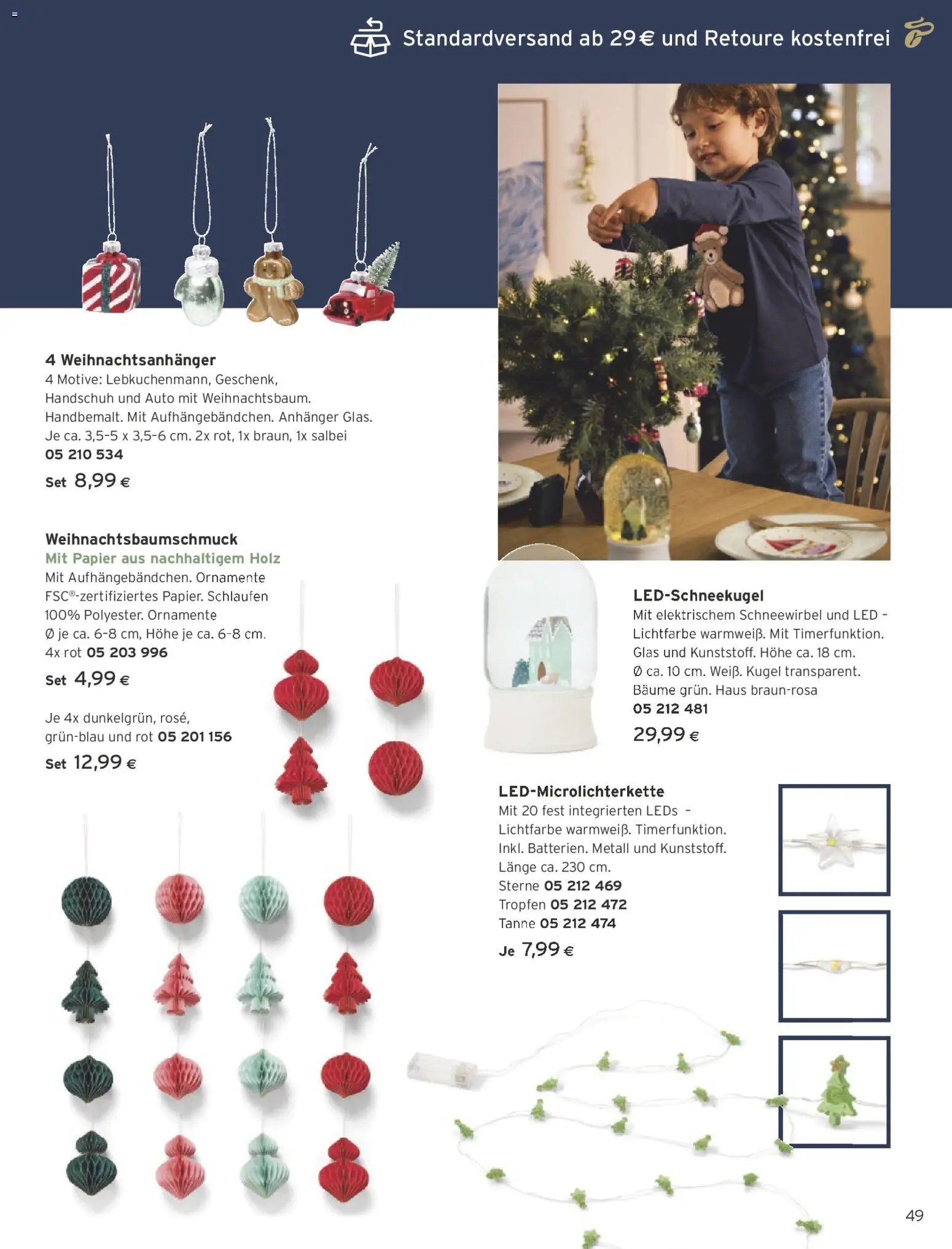 Standardversand ab 29 € und Retoure kostenfrei

4 Weihnachtsanhänger
4 Motive: Lebkuchenmann, Geschenk, Handschuh und Auto mit Weihnachtsbaum. Handbemalt. Mit Aufhängebändchen. Anhänger Glas. Je ca. 3,5-5 x 3,5-6 cm. 2x rot, 1x braun, 1x salbei
05 210 534
Set 8,99 €

Weihnachtsbaumschmuck
Mit Papier aus nachhaltigem Holz
Mit Aufhängebändchen. Ornamente FSC®-zertifiziertes Papier. Schlaufen 100% Polyester. Ornamente Ø je ca. 6-8 cm, Höhe je ca. 6-8 cm.
4x rot 05 203 996
Set 4,99 €

Je 4x dunkelgrün, rosé, grün-blau und rot 05 201 156
Set 12,99 €

LED-Schneekugel
Mit elektrischem Schneewirbel und LED – Lichtfarbe warmweiß. Mit Timerfunktion. Glas und Kunststoff. Höhe ca. 18 cm. Ø ca. 10 cm. Weiß. Kugel transparent. Bäume grün. Haus braun-rosa
05 212 481
29,99 €

LED-Microlichterkette
Mit 20 fest integrierten LEDs – Lichtfarbe warmweiß. Timerfunktion. Inkl. Batterien. Metall und Kunststoff. Länge ca. 230 cm.
Sterne 05 212 469
Tropfen 05 212 472
Tanne 05 212 474
Je 7,99 €

49